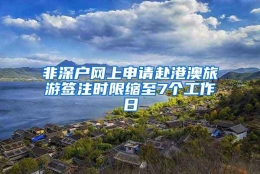 非深户网上申请赴港澳旅游签注时限缩至7个工作日